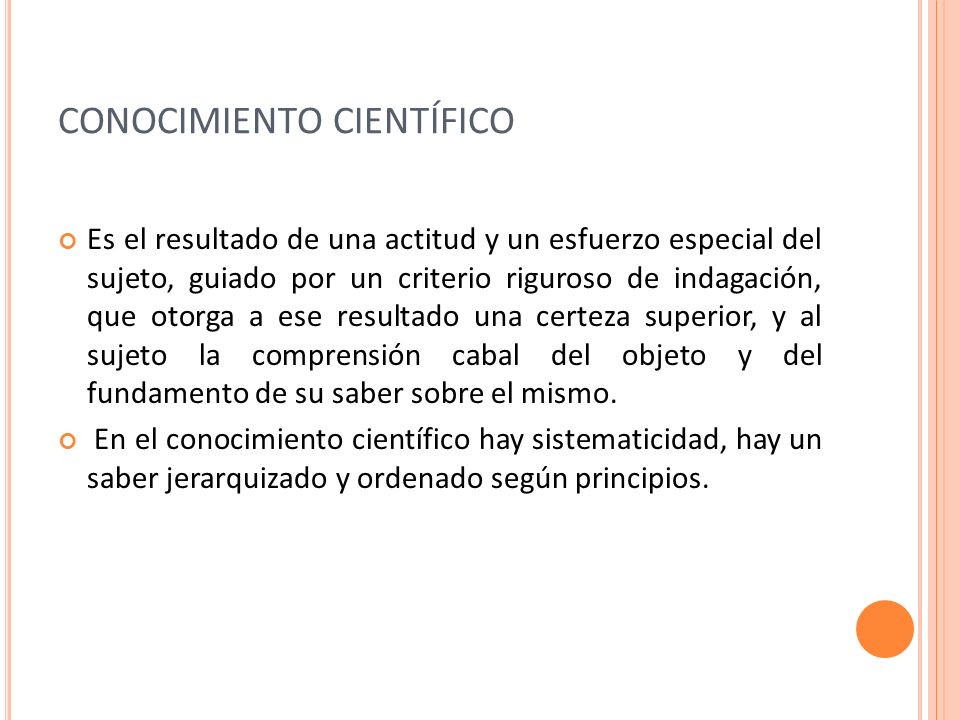 CONOCIMIENTO CIENTÍFICO

Es el resultado de una actitud y un esfuerzo especial del sujeto, guiado por un criterio riguroso de indagación, que otorga a ese resultado una certeza superior, y al sujeto la comprensión cabal del objeto y del fundamento de su saber sobre el mismo.

En el conocimiento científico hay sistematicidad, hay un saber jerarquizado y ordenado según principios.